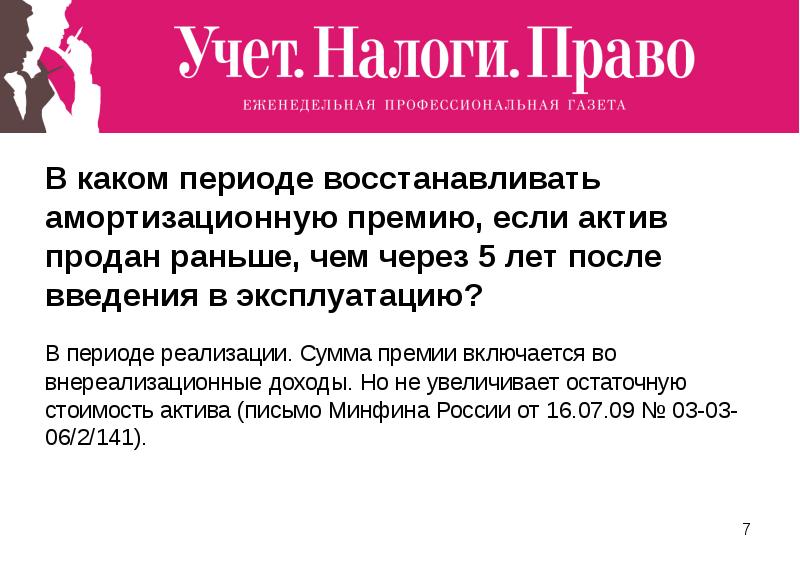 Учет. Налоги. Право
ЕЖЕНЕДЕЛЬНАЯ ПРОФЕССИОНАЛЬНАЯ ГАЗЕТА

В каком периоде восстанавливать амортизационную премию, если актив продан раньше, чем через 5 лет после введения в эксплуатацию?

В периоде реализации. Сумма премии включается во внереализационные доходы. Но не увеличивает остаточную стоимость актива (письмо Минфина России от 16.07.09 № 03-03-06/2/141).

7